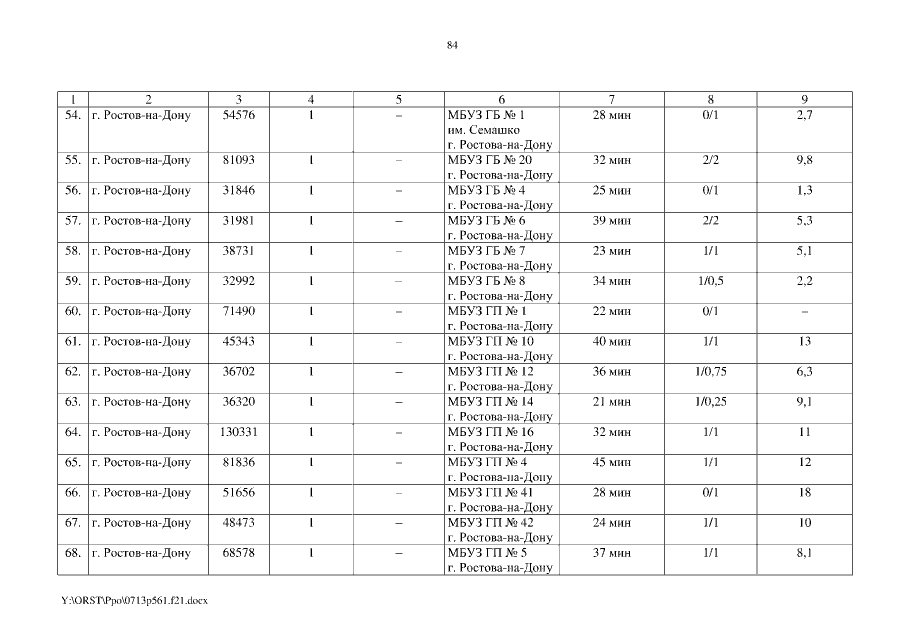 84

| 1 | 2 | 3 | 4 | 5 | 6 | 7 | 8 | 9 |
|---|---|---|---|---|---|---|---|---|
| 54. | г. Ростов-на-Дону | 54576 | 1 | – | МБУЗ ГБ № 1 им. Семашко г. Ростова-на-Дону | 28 мин | 0/1 | 2,7 |
| 55. | г. Ростов-на-Дону | 81093 | 1 | – | МБУЗ ГБ № 20 г. Ростова-на-Дону | 32 мин | 2/2 | 9,8 |
| 56. | г. Ростов-на-Дону | 31846 | 1 | – | МБУЗ ГБ № 4 г. Ростова-на-Дону | 25 мин | 0/1 | 1,3 |
| 57. | г. Ростов-на-Дону | 31981 | 1 | – | МБУЗ ГБ № 6 г. Ростова-на-Дону | 39 мин | 2/2 | 5,3 |
| 58. | г. Ростов-на-Дону | 38731 | 1 | – | МБУЗ ГБ № 7 г. Ростова-на-Дону | 23 мин | 1/1 | 5,1 |
| 59. | г. Ростов-на-Дону | 32992 | 1 | – | МБУЗ ГБ № 8 г. Ростова-на-Дону | 34 мин | 1/0,5 | 2,2 |
| 60. | г. Ростов-на-Дону | 71490 | 1 | – | МБУЗ ГП № 1 г. Ростова-на-Дону | 22 мин | 0/1 | – |
| 61. | г. Ростов-на-Дону | 45343 | 1 | – | МБУЗ ГП № 10 г. Ростова-на-Дону | 40 мин | 1/1 | 13 |
| 62. | г. Ростов-на-Дону | 36702 | 1 | – | МБУЗ ГП № 12 г. Ростова-на-Дону | 36 мин | 1/0,75 | 6,3 |
| 63. | г. Ростов-на-Дону | 36320 | 1 | – | МБУЗ ГП № 14 г. Ростова-на-Дону | 21 мин | 1/0,25 | 9,1 |
| 64. | г. Ростов-на-Дону | 130331 | 1 | – | МБУЗ ГП № 16 г. Ростова-на-Дону | 32 мин | 1/1 | 11 |
| 65. | г. Ростов-на-Дону | 81836 | 1 | – | МБУЗ ГП № 4 г. Ростова-на-Дону | 45 мин | 1/1 | 12 |
| 66. | г. Ростов-на-Дону | 51656 | 1 | – | МБУЗ ГП № 41 г. Ростова-на-Дону | 28 мин | 0/1 | 18 |
| 67. | г. Ростов-на-Дону | 48473 | 1 | – | МБУЗ ГП № 42 г. Ростова-на-Дону | 24 мин | 1/1 | 10 |
| 68. | г. Ростов-на-Дону | 68578 | 1 | – | МБУЗ ГП № 5 г. Ростова-на-Дону | 37 мин | 1/1 | 8,1 |

Y:\ORST\Ppo\0713p561.f21.docx